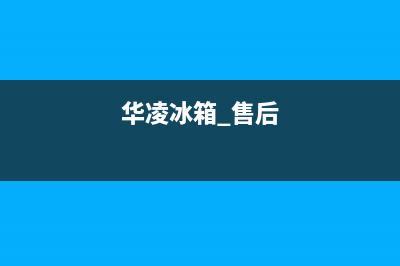 华凌冰箱_售后